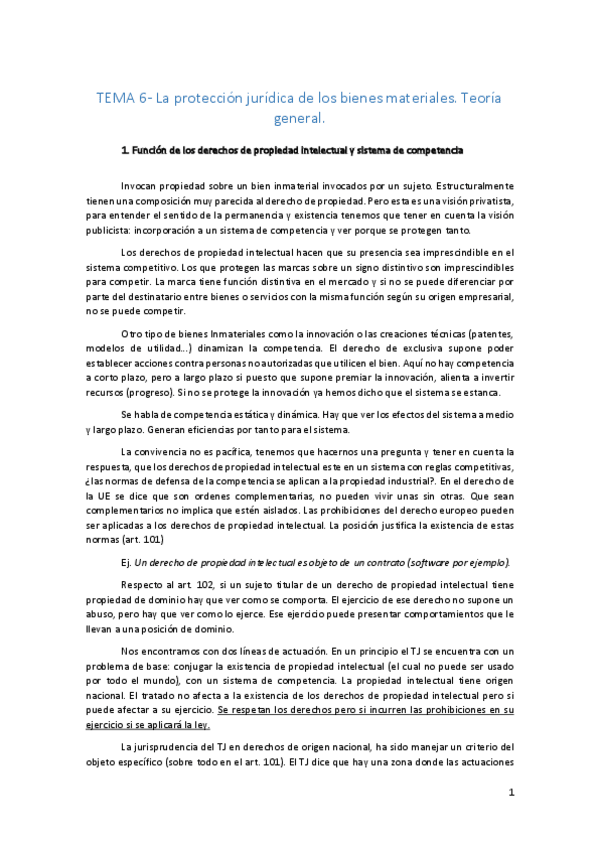 TEMA 6- La protección jurídica de los bienes materiales. Teoría general.

1. Función de los derechos de propiedad intelectual y sistema de competencia

Invocan propiedad sobre un bien inmaterial invocados por un sujeto. Estructuralmente tienen una composición muy parecida al derecho de propiedad. Pero esta es una visión privatista, para entender el sentido de la permanencia y existencia tenemos que tener en cuenta la visión publicista: incorporación a un sistema de competencia y ver porque se protegen tanto.

Los derechos de propiedad intelectual hacen que su presencia sea imprescindible en el sistema competitivo. Los que protegen las marcas sobre un signo distintivo son imprescindibles para competir. La marca tiene función distintiva en el mercado y si no se puede diferenciar por parte del destinatario entre bienes o servicios con la misma función según su origen empresarial, no se puede competir.

Otro tipo de bienes Inmateriales como la innovación o las creaciones técnicas (patentes, modelos de utilidad…) dinamizan la competencia. El derecho de exclusiva supone poder establecer acciones contra personas no autorizadas que utilicen el bien. Aquí no hay competencia a corto plazo, pero a largo plazo si puesto que supone premiar la innovación, alienta a invertir recursos (progreso). Si no se protege la innovación ya hemos dicho que el sistema se estanca.

Se habla de competencia estática y dinámica. Hay que ver los efectos del sistema a medio y largo plazo. Generan eficiencias por tanto para el sistema.

La convivencia no es pacífica, tenemos que hacernos una pregunta y tener en cuenta la respuesta, que los derechos de propiedad intelectual este en un sistema con reglas competitivas, ¿las normas de defensa de la competencia se aplican a la propiedad industrial?. En el derecho de la UE se dice que son ordenes complementarias, no pueden vivir unas sin otras. Que sean complementarios no implica que estén aislados. Las prohibiciones del derecho europeo pueden ser aplicadas a los derechos de propiedad intelectual. La posición justifica la existencia de estas normas (art. 101)

Ej. Un derecho de propiedad intelectual es objeto de un contrato (software por ejemplo).

Respecto al art. 102, si un sujeto titular de un derecho de propiedad intelectual tiene propiedad de dominio hay que ver como se comporta. El ejercicio de ese derecho no supone un abuso, pero hay que ver como lo ejerce. Ese ejercicio puede presentar comportamientos que le llevan a una posición de dominio.

Nos encontramos con dos líneas de actuación. En un principio el TJ se encuentra con un problema de base: conjugar la existencia de propiedad intelectual (el cual no puede ser usado por todo el mundo), con un sistema de competencia. La propiedad intelectual tiene origen nacional. El tratado no afecta a la existencia de los derechos de propiedad intelectual pero si puede afectar a su ejercicio. Se respetan los derechos pero si incurren las prohibiciones en su ejercicio si se aplicará la ley.

La jurisprudencia del TJ en derechos de origen nacional, ha sido manejar un criterio del objeto específico (sobre todo en el art. 101). El TJ dice que hay una zona donde las actuaciones

1